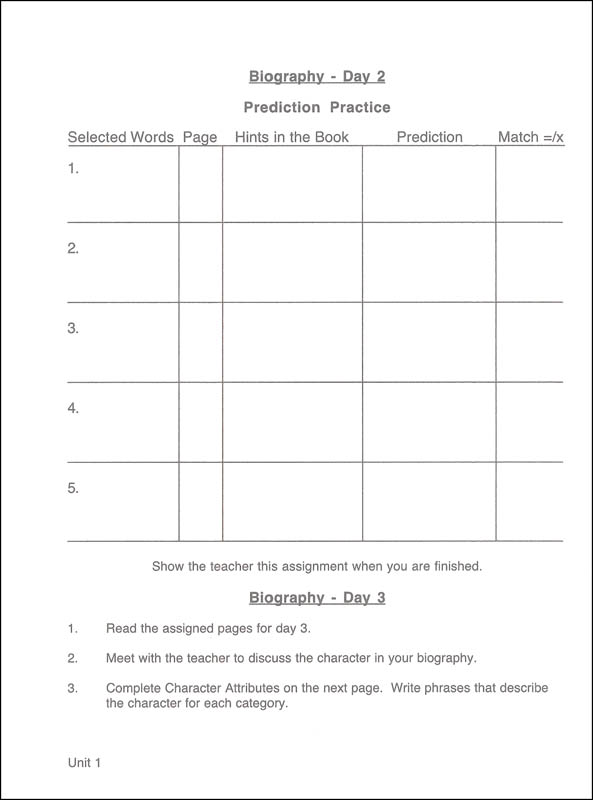 Biography - Day 2

Prediction Practice

| Selected Words | Page | Hints in the Book | Prediction | Match =/x |
|---|---|---|---|---|
| 1. | | | | |
| 2. | | | | |
| 3. | | | | |
| 4. | | | | |
| 5. | | | | |

Show the teacher this assignment when you are finished.

Biography - Day 3

1. Read the assigned pages for day 3.

2. Meet with the teacher to discuss the character in your biography.

3. Complete Character Attributes on the next page. Write phrases that describe the character for each category.

Unit 1